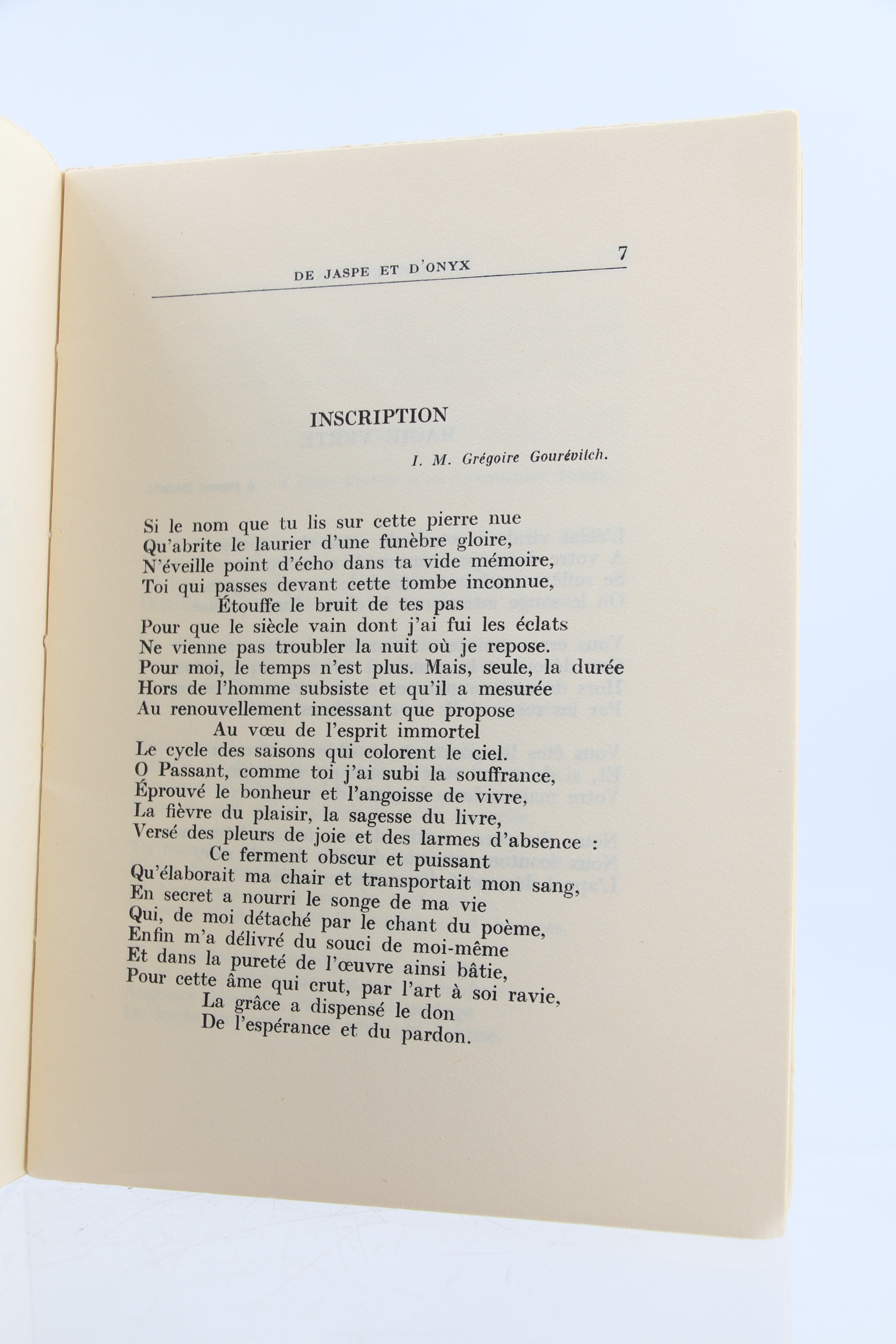 DE JASPE ET D'ONYX 7

INSCRIPTION

I. M. Grégoire Gourévitch.

Si le nom que tu lis sur cette pierre nue
Qu'abrite le laurier d'une funèbre gloire,
N'éveille point d'écho dans ta vide mémoire,
Toi qui passes devant cette tombe inconnue,
Étouffe le bruit de tes pas
Pour que le siècle vain dont j'ai fui les éclats
Ne vienne pas troubler la nuit où je repose.
Pour moi, le temps n'est plus. Mais, seule, la durée
Hors de l'homme subsiste et qu'il a mesurée
Au renouvellement incessant que propose
Au vœu de l'esprit immortel
Le cycle des saisons qui colorent le ciel.
O Passant, comme toi j'ai subi la souffrance,
Éprouvé le bonheur et l'angoisse de vivre,
La fièvre du plaisir, la sagesse du livre,
Versé des pleurs de joie et des larmes d'absence :
Ce ferment obscur et puissant
Qu'élaborait ma chair et transportait mon sang,
En secret a nourri le songe de ma vie
Qui, de moi détaché par le chant du poème,
Enfin m'a délivré du souci de moi-même
Et dans la pureté de l'œuvre ainsi bâtie,
Pour cette âme qui crut, par l'art à soi ravie,
La grâce a dispensé le don
De l'espérance et du pardon.